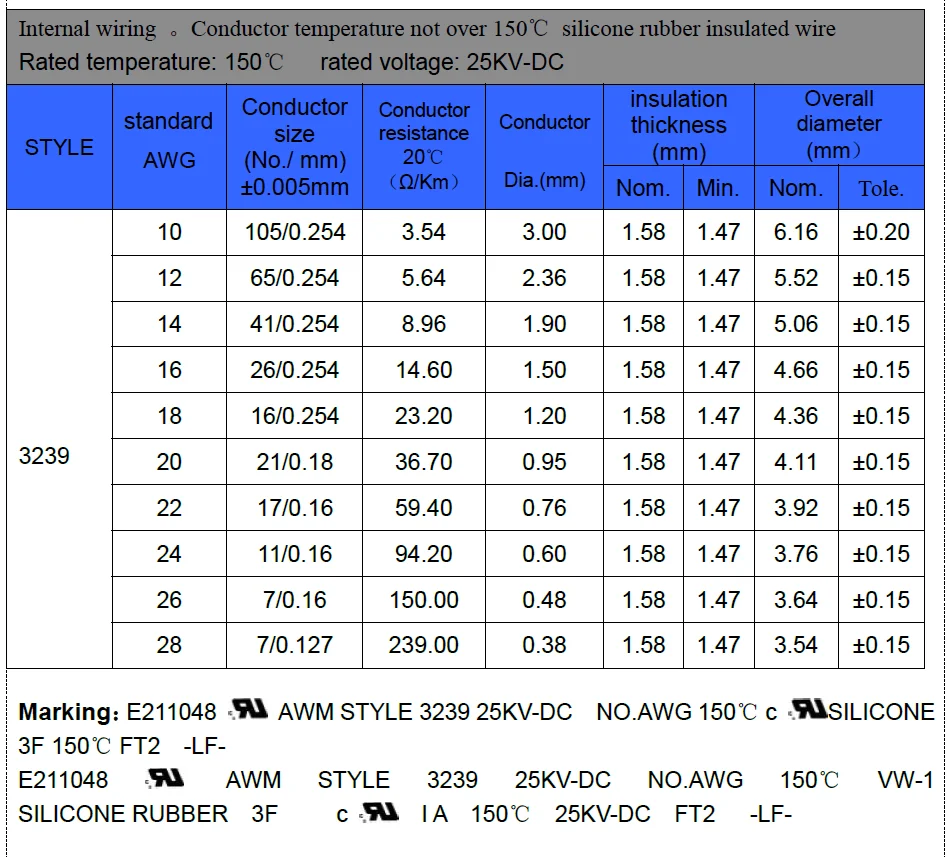 Internal wiring 。Conductor temperature not over 150℃ silicone rubber insulated wire
Rated temperature: 150℃ rated voltage: 25KV-DC

| STYLE | standard AWG | Conductor size (No./ mm) ±0.005mm | Conductor resistance 20℃ （Ω/Km） | Conductor Dia.(mm) | insulation thickness (mm) Nom. | insulation thickness (mm) Min. | Overall diameter (mm） Nom. | Overall diameter (mm） Tole. |
|---|---|---|---|---|---|---|---|---|
| 3239 | 10 | 105/0.254 | 3.54 | 3.00 | 1.58 | 1.47 | 6.16 | ±0.20 |
| | 12 | 65/0.254 | 5.64 | 2.36 | 1.58 | 1.47 | 5.52 | ±0.15 |
| | 14 | 41/0.254 | 8.96 | 1.90 | 1.58 | 1.47 | 5.06 | ±0.15 |
| | 16 | 26/0.254 | 14.60 | 1.50 | 1.58 | 1.47 | 4.66 | ±0.15 |
| | 18 | 16/0.254 | 23.20 | 1.20 | 1.58 | 1.47 | 4.36 | ±0.15 |
| | 20 | 21/0.18 | 36.70 | 0.95 | 1.58 | 1.47 | 4.11 | ±0.15 |
| | 22 | 17/0.16 | 59.40 | 0.76 | 1.58 | 1.47 | 3.92 | ±0.15 |
| | 24 | 11/0.16 | 94.20 | 0.60 | 1.58 | 1.47 | 3.76 | ±0.15 |
| | 26 | 7/0.16 | 150.00 | 0.48 | 1.58 | 1.47 | 3.64 | ±0.15 |
| | 28 | 7/0.127 | 239.00 | 0.38 | 1.58 | 1.47 | 3.54 | ±0.15 |

Marking: E211048 AWM STYLE 3239 25KV-DC NO.AWG 150℃ c SILICONE 3F 150℃ FT2 -LF-
E211048 AWM STYLE 3239 25KV-DC NO.AWG 150℃ VW-1 SILICONE RUBBER 3F c I A 150℃ 25KV-DC FT2 -LF-